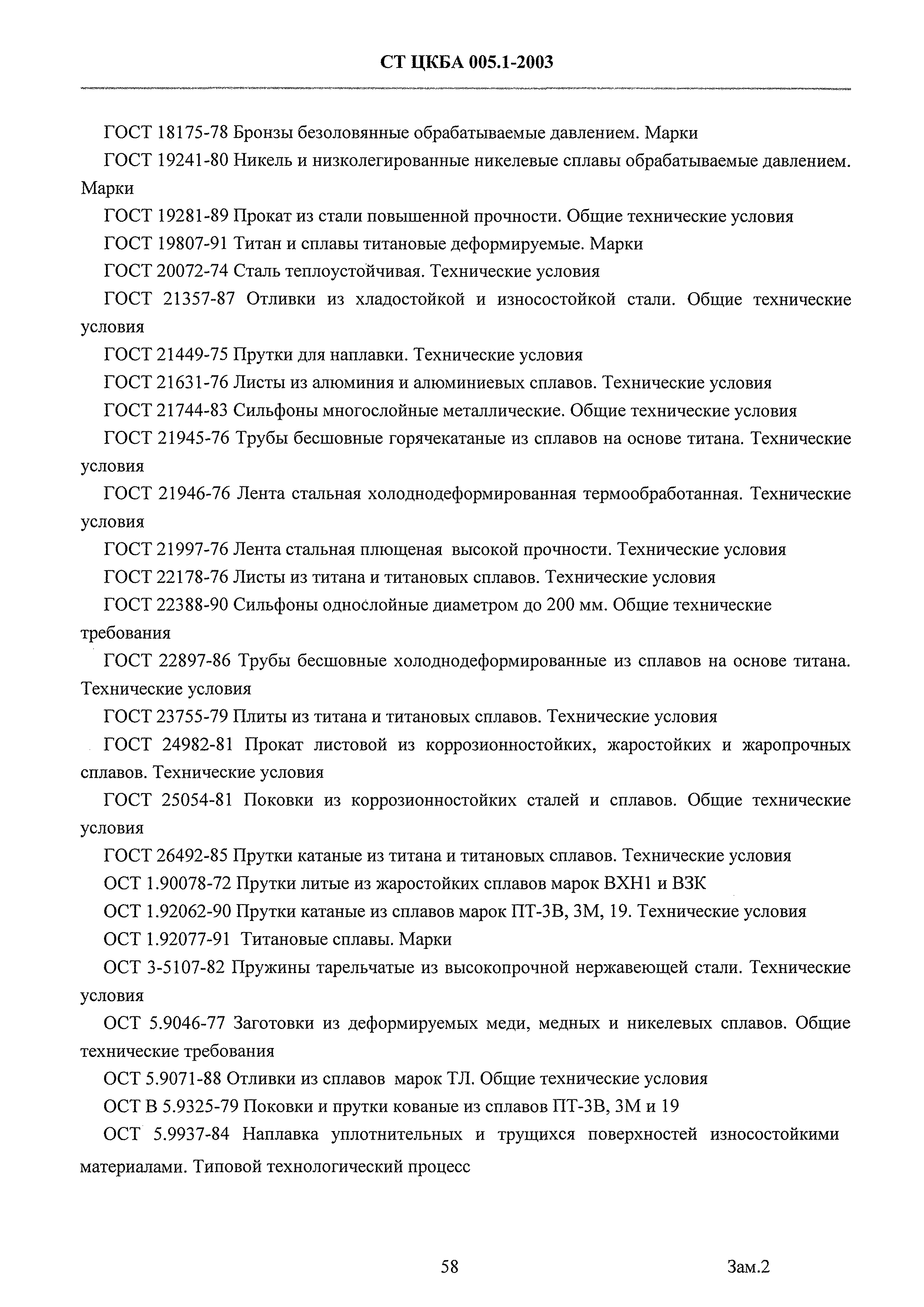 СТ ЦКБА 005.1-2003

ГОСТ 18175-78 Бронзы безоловянные обрабатываемые давлением. Марки

ГОСТ 19241-80 Никель и низколегированные никелевые сплавы обрабатываемые давлением. Марки

ГОСТ 19281-89 Прокат из стали повышенной прочности. Общие технические условия

ГОСТ 19807-91 Титан и сплавы титановые деформируемые. Марки

ГОСТ 20072-74 Сталь теплоустойчивая. Технические условия

ГОСТ 21357-87 Отливки из хладостойкой и износостойкой стали. Общие технические условия

ГОСТ 21449-75 Прутки для наплавки. Технические условия

ГОСТ 21631-76 Листы из алюминия и алюминиевых сплавов. Технические условия

ГОСТ 21744-83 Сильфоны многослойные металлические. Общие технические условия

ГОСТ 21945-76 Трубы бесшовные горячекатаные из сплавов на основе титана. Технические условия

ГОСТ 21946-76 Лента стальная холоднодеформированная термообработанная. Технические условия

ГОСТ 21997-76 Лента стальная плющеная высокой прочности. Технические условия

ГОСТ 22178-76 Листы из титана и титановых сплавов. Технические условия

ГОСТ 22388-90 Сильфоны однослойные диаметром до 200 мм. Общие технические требования

ГОСТ 22897-86 Трубы бесшовные холоднодеформированные из сплавов на основе титана. Технические условия

ГОСТ 23755-79 Плиты из титана и титановых сплавов. Технические условия

ГОСТ 24982-81 Прокат листовой из коррозионностойких, жаростойких и жаропрочных сплавов. Технические условия

ГОСТ 25054-81 Поковки из коррозионностойких сталей и сплавов. Общие технические условия

ГОСТ 26492-85 Прутки катаные из титана и титановых сплавов. Технические условия

ОСТ 1.90078-72 Прутки литые из жаростойких сплавов марок ВХН1 и ВЗК

ОСТ 1.92062-90 Прутки катаные из сплавов марок ПТ-3В, 3М, 19. Технические условия

ОСТ 1.92077-91 Титановые сплавы. Марки

ОСТ 3-5107-82 Пружины тарельчатые из высокопрочной нержавеющей стали. Технические условия

ОСТ 5.9046-77 Заготовки из деформируемых меди, медных и никелевых сплавов. Общие технические требования

ОСТ 5.9071-88 Отливки из сплавов марок ТЛ. Общие технические условия

ОСТ В 5.9325-79 Поковки и прутки кованые из сплавов ПТ-3В, 3М и 19

ОСТ 5.9937-84 Наплавка уплотнительных и трущихся поверхностей износостойкими материалами. Типовой технологический процесс

58

Зам.2